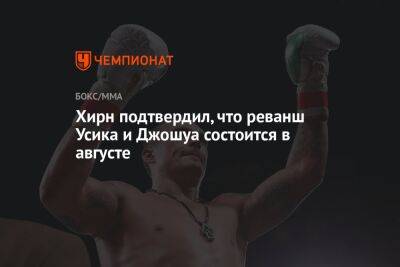 ЧЕМПИОНАТ

БОКС/ММА

Хирн подтвердил, что реванш Усика и Джошуа состоится в августе